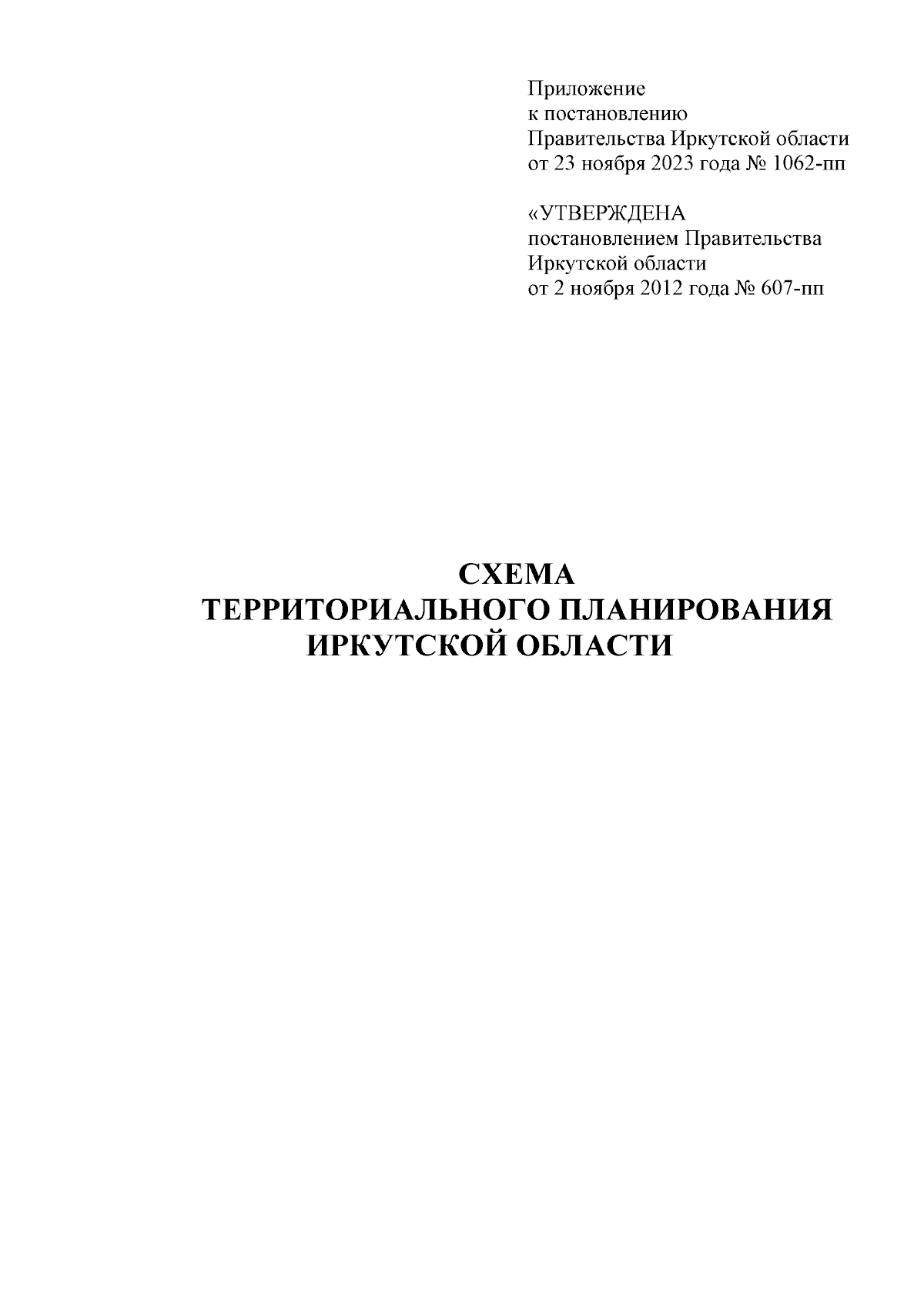 Приложение
к постановлению
Правительства Иркутской области
от 23 ноября 2023 года № 1062-пп

«УТВЕРЖДЕНА
постановлением Правительства
Иркутской области
от 2 ноября 2012 года № 607-пп

СХЕМА
ТЕРРИТОРИАЛЬНОГО ПЛАНИРОВАНИЯ
ИРКУТСКОЙ ОБЛАСТИ